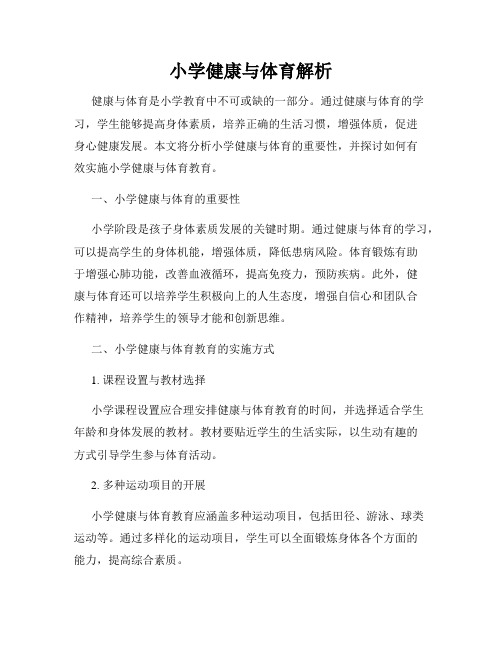 小学健康与体育解析

健康与体育是小学教育中不可或缺的一部分。通过健康与体育的学习，学生能够提高身体素质，培养正确的生活习惯，增强体质，促进身心健康发展。本文将分析小学健康与体育的重要性，并探讨如何有效实施小学健康与体育教育。

一、小学健康与体育的重要性

小学阶段是孩子身体素质发展的关键时期。通过健康与体育的学习，可以提高学生的身体机能，增强体质，降低患病风险。体育锻炼有助于增强心肺功能，改善血液循环，提高免疫力，预防疾病。此外，健康与体育还可以培养学生积极向上的人生态度，增强自信心和团队合作精神，培养学生的领导才能和创新思维。

二、小学健康与体育教育的实施方式

1. 课程设置与教材选择

小学课程设置应合理安排健康与体育教育的时间，并选择适合学生年龄和身体发展的教材。教材要贴近学生的生活实际，以生动有趣的方式引导学生参与体育活动。

2. 多种运动项目的开展

小学健康与体育教育应涵盖多种运动项目，包括田径、游泳、球类运动等。通过多样化的运动项目，学生可以全面锻炼身体各个方面的能力，提高综合素质。